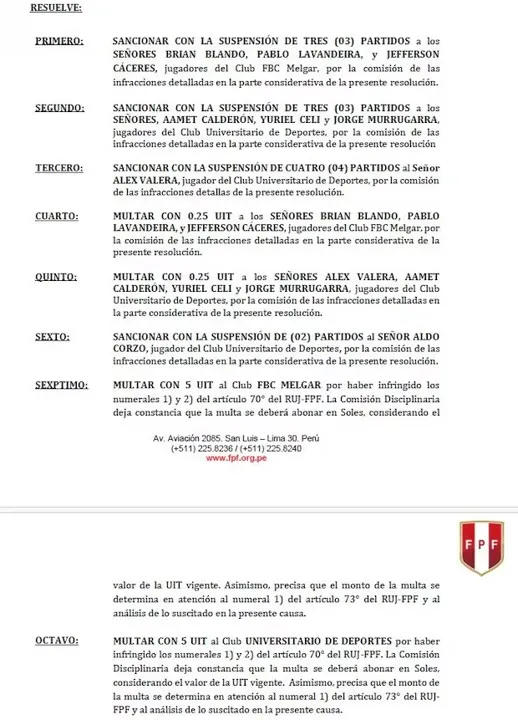 RESUELVE:

PRIMERO: SANCIONAR CON LA SUSPENSIÓN DE TRES (03) PARTIDOS a los SEÑORES BRIAN BLANDO, PABLO LAVANDEIRA, y JEFFERSON CÁCERES, jugadores del Club FBC Melgar, por la comisión de las infracciones detalladas en la parte considerativa de la presente resolución.

SEGUNDO: SANCIONAR CON LA SUSPENSIÓN DE TRES (03) PARTIDOS a los SEÑORES, AAMET CALDERÓN, YURIEL CELI y JORGE MURRUGARRA, jugadores del Club Universitario de Deportes, por la comisión de las infracciones detalladas en la parte considerativa de la presente resolución

TERCERO: SANCIONAR CON LA SUSPENSIÓN DE CUATRO (04) PARTIDOS al Señor ALEX VALERA, jugador del Club Universitario de Deportes, por la comisión de las infracciones detallas de la presente resolución.

CUARTO: MULTAR CON 0.25 UIT a los SEÑORES BRIAN BLANDO, PABLO LAVANDEIRA, y JEFFERSON CÁCERES, jugadores del Club FBC Melgar, por la comisión de las infracciones detalladas en la parte considerativa de la presente resolución.

QUINTO: MULTAR CON 0.25 UIT a los SEÑORES ALEX VALERA, AAMET CALDERÓN, YURIEL CELI y JORGE MURRUGARRA, jugadores del Club Universitario de Deportes, por la comisión de las infracciones detalladas en la parte considerativa de la presente resolución.

SEXTO: SANCIONAR CON LA SUSPENSIÓN DE (02) PARTIDOS al SEÑOR ALDO CORZO, jugador del Club Universitario de Deportes, por la comisión de las infracciones detalladas en la parte considerativa de la presente resolución.

SEXPTIMO: MULTAR CON 5 UIT al Club FBC MELGAR por haber infringido los numerales 1) y 2) del artículo 70° del RUJ-FPF. La Comisión Disciplinaria deja constancia que la multa se deberá abonar en Soles, considerando el

Av. Aviación 2085, San Luis – Lima 30. Perú
(+511) 225.8236 / (+511) 225.8240
www.fpf.org.pe

FPF

valor de la UIT vigente. Asimismo, precisa que el monto de la multa se determina en atención al numeral 1) del artículo 73° del RUJ-FPF y al análisis de lo suscitado en la presente causa.

OCTAVO: MULTAR CON 5 UIT al Club UNIVERSITARIO DE DEPORTES por haber infringido los numerales 1) y 2) del artículo 70° del RUJ-FPF. La Comisión Disciplinaria deja constancia que la multa se deberá abonar en Soles, considerando el valor de la UIT vigente. Asimismo, precisa que el monto de la multa se determina en atención al numeral 1) del artículo 73° del RUJ-FPF y al análisis de lo suscitado en la presente causa.